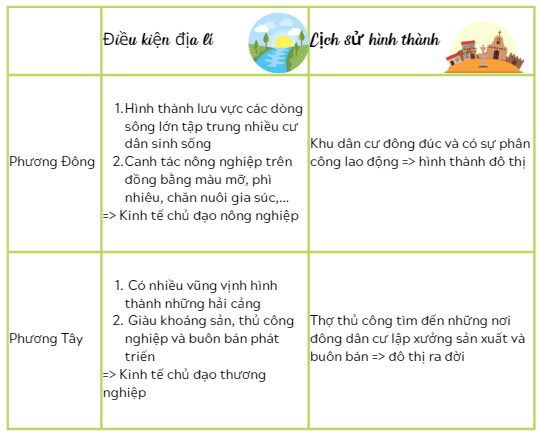 | | Điều kiện địa lí | Lịch sử hình thành |
|---|---|---|
| Phương Đông | 1. Hình thành lưu vực các dòng sông lớn tập trung nhiều cư dân sinh sống 2. Canh tác nông nghiệp trên đồng bằng màu mỡ, phì nhiêu, chăn nuôi gia súc,... => Kinh tế chủ đạo nông nghiệp | Khu dân cư đông đúc và có sự phân công lao động => hình thành đô thị |
| Phương Tây | 1. Có nhiều vũng vịnh hình thành những hải cảng 2. Giàu khoáng sản, thủ công nghiệp và buôn bán phát triển => Kinh tế chủ đạo thương nghiệp | Thợ thủ công tìm đến những nơi đông dân cư lập xưởng sản xuất và buôn bán => đô thị ra đời |